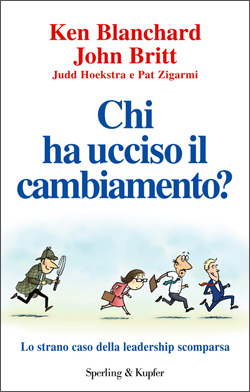 Ken Blanchard
John Britt
Judd Hoekstra e Pat Zigarmi

Chi ha ucciso il cambiamento?

Lo strano caso della leadership scomparsa

Sperling & Kupfer